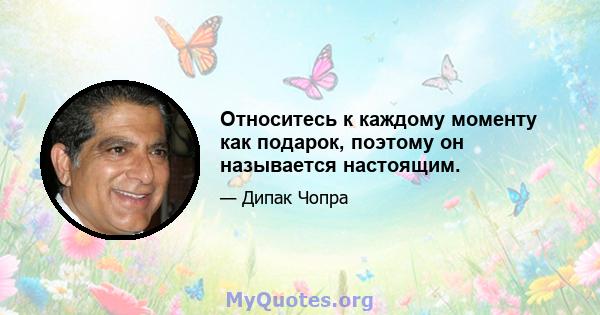 Относитесь к каждому моменту как подарок, поэтому он называется настоящим.

— Дипак Чопра

MyQuotes.org